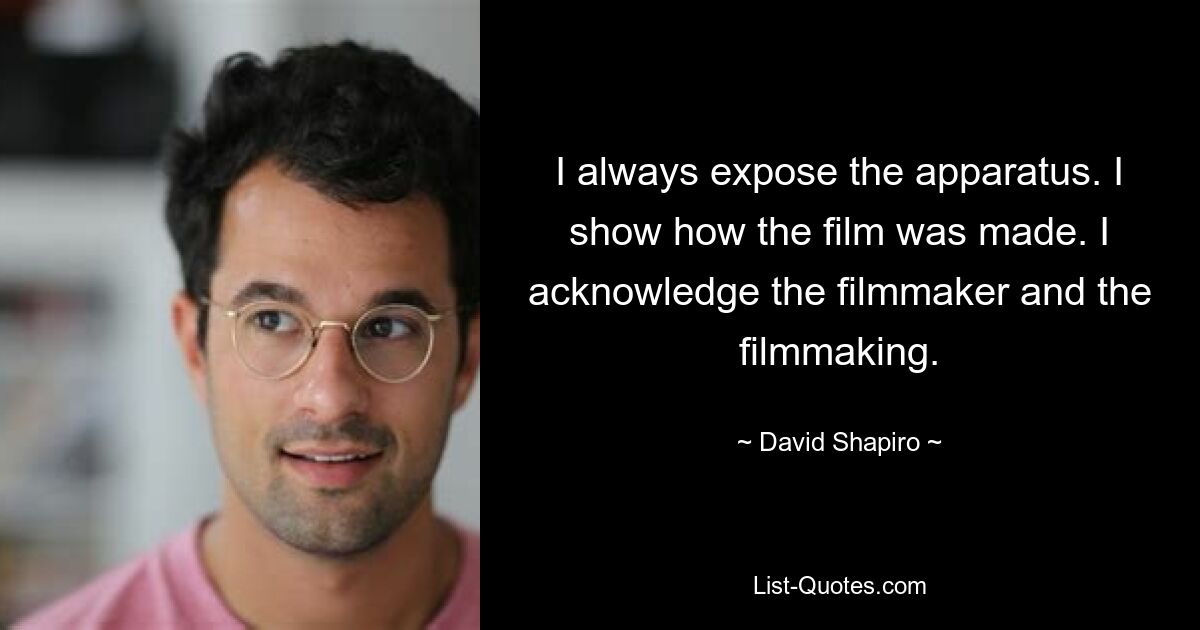 I always expose the apparatus. I show how the film was made. I acknowledge the filmmaker and the filmmaking.

~ David Shapiro ~

List-Quotes.com